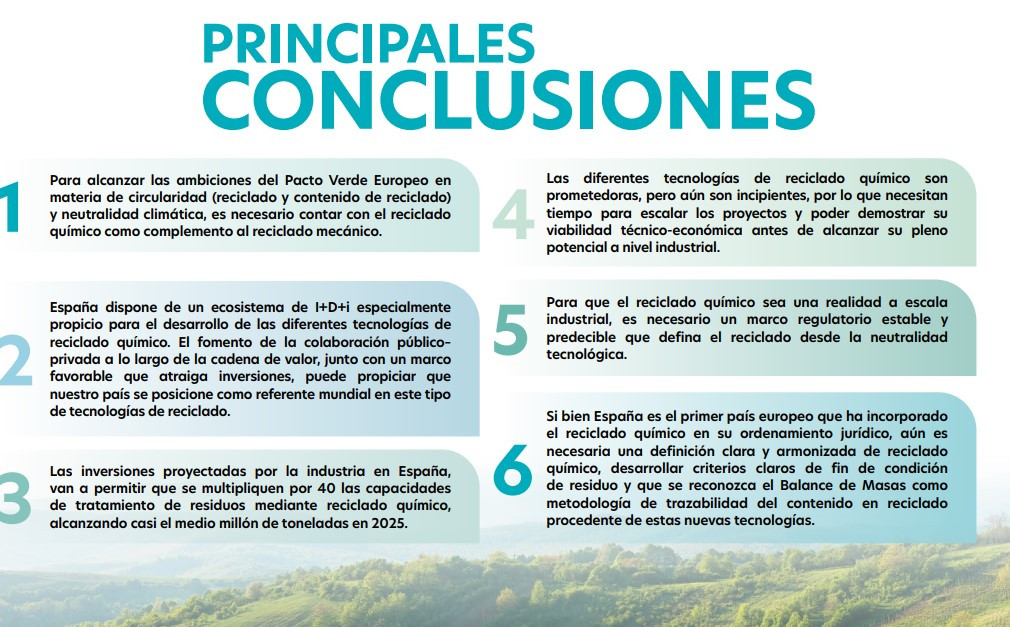 PRINCIPALES
CONCLUSIONES

1
Para alcanzar las ambiciones del Pacto Verde Europeo en materia de circularidad (reciclado y contenido de reciclado) y neutralidad climática, es necesario contar con el reciclado químico como complemento al reciclado mecánico.

2
España dispone de un ecosistema de I+D+i especialmente propicio para el desarrollo de las diferentes tecnologías de reciclado químico. El fomento de la colaboración público-privada a lo largo de la cadena de valor, junto con un marco favorable que atraiga inversiones, puede propiciar que nuestro país se posicione como referente mundial en este tipo de tecnologías de reciclado.

3
Las inversiones proyectadas por la industria en España, van a permitir que se multipliquen por 40 las capacidades de tratamiento de residuos mediante reciclado químico, alcanzando casi el medio millón de toneladas en 2025.

4
Las diferentes tecnologías de reciclado químico son prometedoras, pero aún son incipientes, por lo que necesitan tiempo para escalar los proyectos y poder demostrar su viabilidad técnico-económica antes de alcanzar su pleno potencial a nivel industrial.

5
Para que el reciclado químico sea una realidad a escala industrial, es necesario un marco regulatorio estable y predecible que defina el reciclado desde la neutralidad tecnológica.

6
Si bien España es el primer país europeo que ha incorporado el reciclado químico en su ordenamiento jurídico, aún es necesaria una definición clara y armonizada de reciclado químico, desarrollar criterios claros de fin de condición de residuo y que se reconozca el Balance de Masas como metodología de trazabilidad del contenido en reciclado procedente de estas nuevas tecnologías.